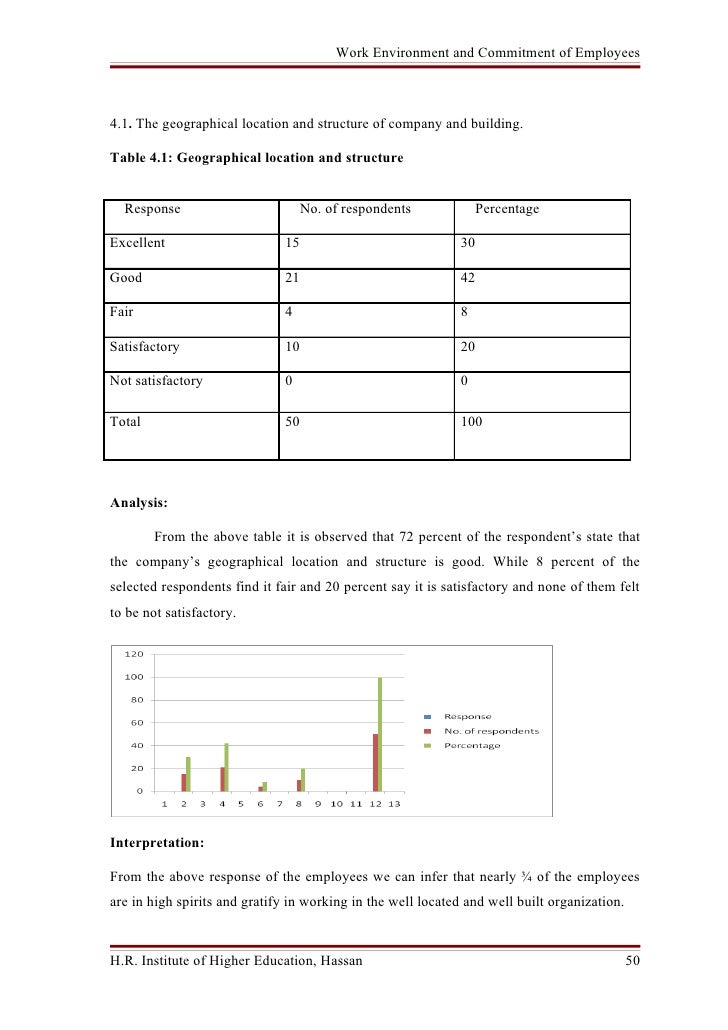 Work Environment and Commitment of Employees

4.1. The geographical location and structure of company and building.

Table 4.1: Geographical location and structure

| Response | No. of respondents | Percentage |
|---|---|---|
| Excellent | 15 | 30 |
| Good | 21 | 42 |
| Fair | 4 | 8 |
| Satisfactory | 10 | 20 |
| Not satisfactory | 0 | 0 |
| Total | 50 | 100 |

Analysis:

From the above table it is observed that 72 percent of the respondent's state that the company's geographical location and structure is good. While 8 percent of the selected respondents find it fair and 20 percent say it is satisfactory and none of them felt to be not satisfactory.

120
100
80
60
40
20
0
1 2 3 4 5 6 7 8 9 10 11 12 13

Response
No. of respondents
Percentage

Interpretation:

From the above response of the employees we can infer that nearly ¾ of the employees are in high spirits and gratify in working in the well located and well built organization.

H.R. Institute of Higher Education, Hassan 50